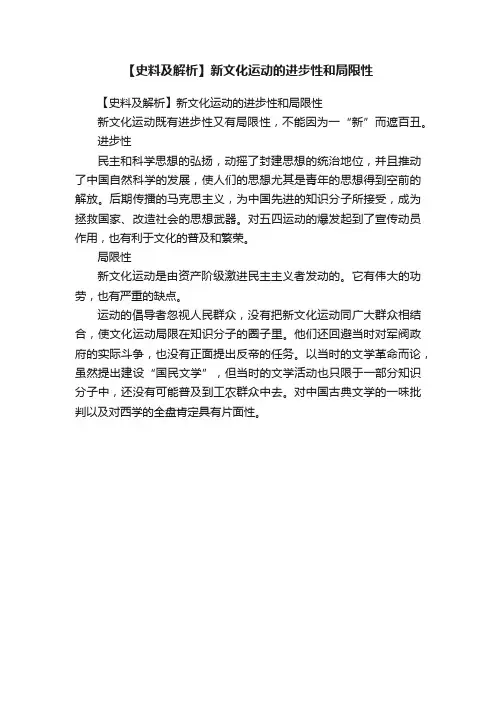 【史料及解析】新文化运动的进步性和局限性

【史料及解析】新文化运动的进步性和局限性

新文化运动既有进步性又有局限性，不能因为一“新”而遮百丑。

进步性

民主和科学思想的弘扬，动摇了封建思想的统治地位，并且推动了中国自然科学的发展，使人们的思想尤其是青年的思想得到空前的解放。后期传播的马克思主义，为中国先进的知识分子所接受，成为拯救国家、改造社会的思想武器。对五四运动的爆发起到了宣传动员作用，也有利于文化的普及和繁荣。

局限性

新文化运动是由资产阶级激进民主主义者发动的。它有伟大的功劳，也有严重的缺点。

运动的倡导者忽视人民群众，没有把新文化运动同广大群众相结合，使文化运动局限在知识分子的圈子里。他们还回避当时对军阀政府的实际斗争，也没有正面提出反帝的任务。以当时的文学革命而论，虽然提出建设“国民文学”，但当时的文学活动也只限于一部分知识分子中，还没有可能普及到工农群众中去。对中国古典文学的一味批判以及对西学的全盘肯定具有片面性。